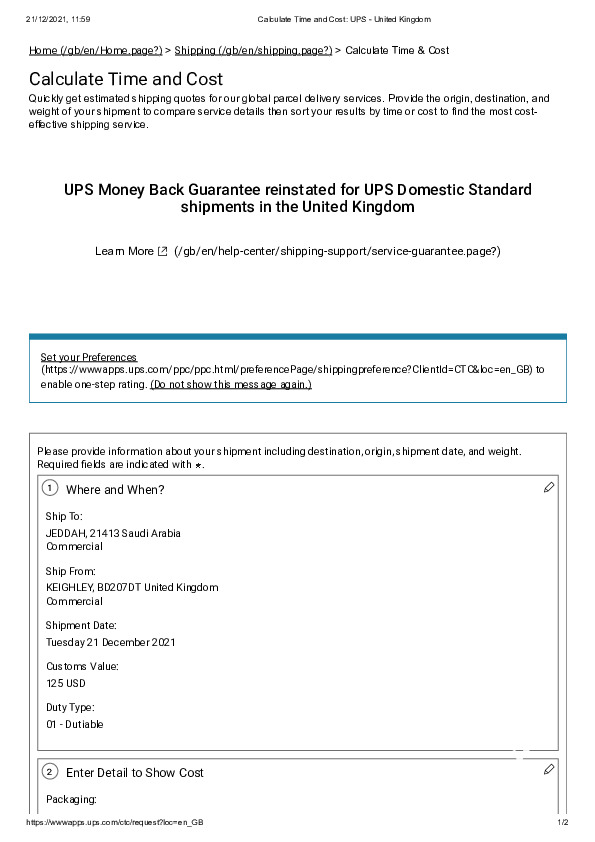 21/12/2021, 11:59 Calculate Time and Cost: UPS - United Kingdom

Home (/gb/en/Home.page?) > Shipping (/gb/en/shipping.page?) > Calculate Time & Cost

Calculate Time and Cost

Quickly get estimated shipping quotes for our global parcel delivery services. Provide the origin, destination, and weight of your shipment to compare service details then sort your results by time or cost to find the most cost-effective shipping service.

UPS Money Back Guarantee reinstated for UPS Domestic Standard shipments in the United Kingdom

Learn More (/gb/en/help-center/shipping-support/service-guarantee.page?)

Set your Preferences (https://wwwapps.ups.com/ppc/ppc.html/preferencePage/shippingpreference?ClientId=CTC&loc=en_GB) to enable one-step rating. (Do not show this message again.)

Please provide information about your shipment including destination, origin, shipment date, and weight. Required fields are indicated with *.

1 Where and When?

Ship To:
JEDDAH, 21413 Saudi Arabia
Commercial

Ship From:
KEIGHLEY, BD207DT United Kingdom
Commercial

Shipment Date:
Tuesday 21 December 2021

Customs Value:
125 USD

Duty Type:
01 - Dutiable

2 Enter Detail to Show Cost

Packaging:

https://wwwapps.ups.com/ctc/request?loc=en_GB 1/2